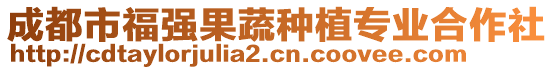 成都市福强果蔬种植专业合作社
http://cdtaylorjulia2.cn.coovee.com